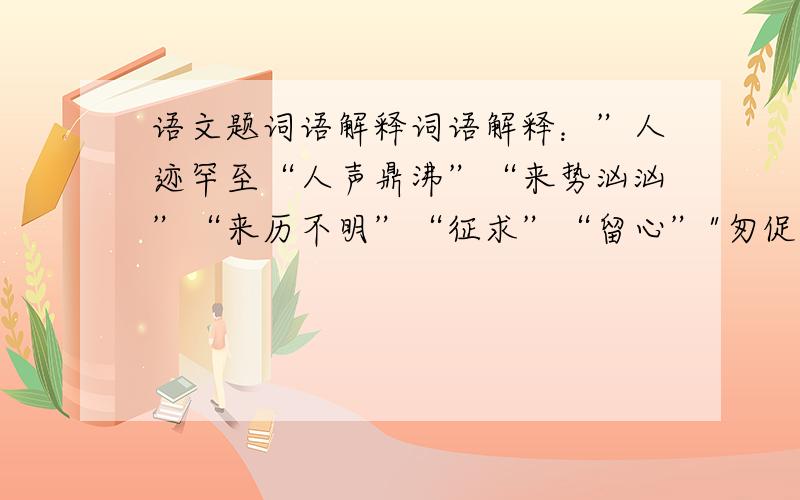 语文题词语解释词语解释：”人迹罕至“人声鼎沸”“来势汹汹”“来历不明”“征求”“留心”"匆促